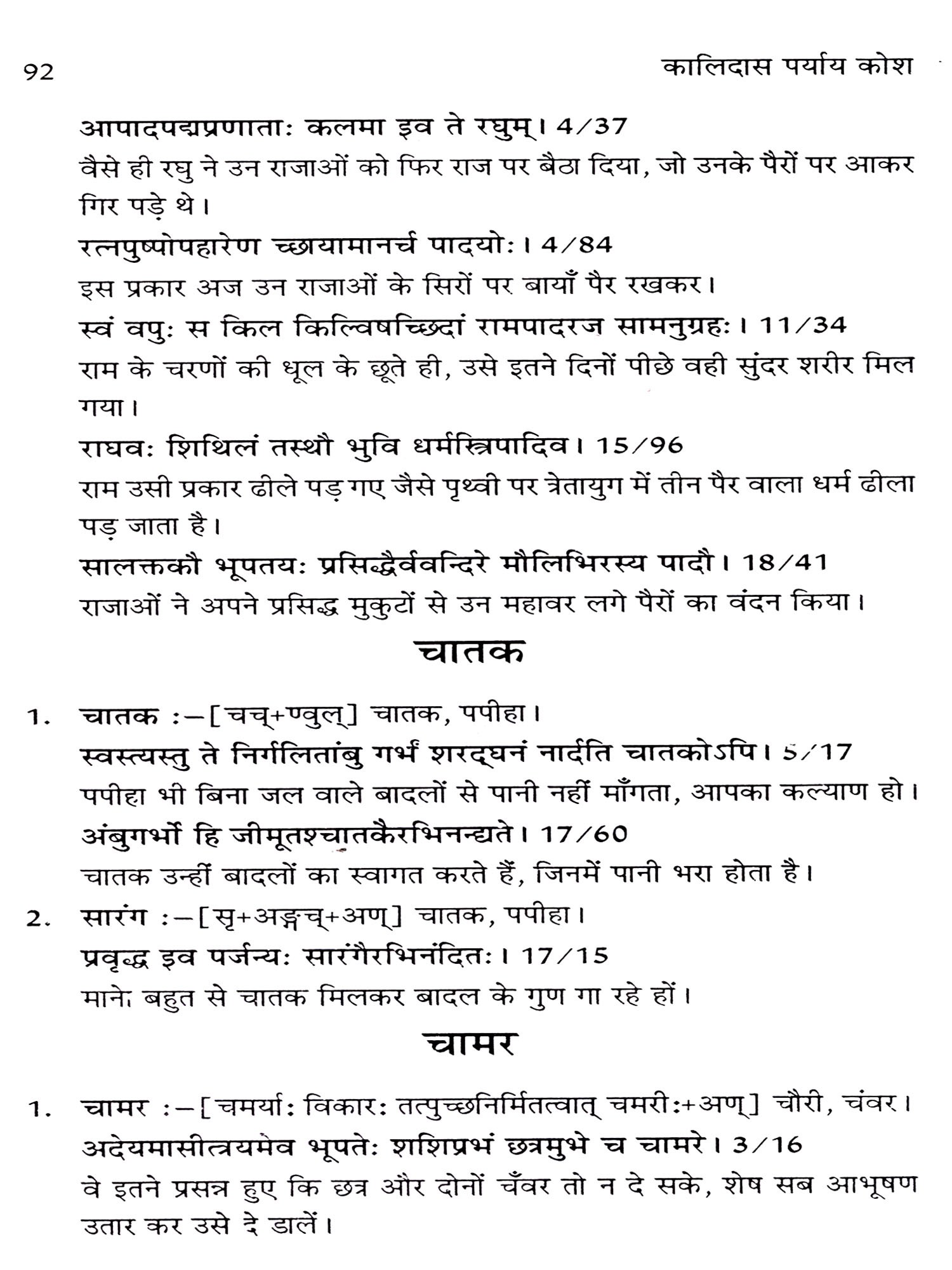 92 कालिदास पर्याय कोश

आपादपद्मप्रणाताः कलमा इव ते रघुम्। 4/37
वैसे ही रघु ने उन राजाओं को फिर राज पर बैठा दिया, जो उनके पैरों पर आकर गिर पड़े थे।
रत्नपुष्पोपहारेण च्छायामानर्च पादयोः। 4/84
इस प्रकार अज उन राजाओं के सिरों पर बायाँ पैर रखकर।
स्वं वपुः स किल किल्विषच्छिदां रामपादरज सामनुग्रहः। 11/34
राम के चरणों की धूल के छूते ही, उसे इतने दिनों पीछे वही सुंदर शरीर मिल गया।
राघवः शिथिलं तस्थौ भुवि धर्मस्त्रिपादिव। 15/96
राम उसी प्रकार ढीले पड़ गए जैसे पृथ्वी पर त्रेतायुग में तीन पैर वाला धर्म ढीला पड़ जाता है।
सालक्तकौ भूपतयः प्रसिद्धैर्ववन्दिरे मौलिभिरस्य पादौ। 18/41
राजाओं ने अपने प्रसिद्ध मुकुटों से उन महावर लगे पैरों का वंदन किया।

चातक

1. चातक :–[चच्+ण्वुल्] चातक, पपीहा।
स्वस्त्यस्तु ते निर्गलितांबु गर्भं शरद्घनं नार्दति चातकोऽपि। 5/17
पपीहा भी बिना जल वाले बादलों से पानी नहीं माँगता, आपका कल्याण हो।
अंबुगर्भो हि जीमूतश्चातकैरभिनन्द्यते। 17/60
चातक उन्हीं बादलों का स्वागत करते हैं, जिनमें पानी भरा होता है।
2. सारंग :–[सृ+अङ्गच्+अण्] चातक, पपीहा।
प्रवृद्ध इव पर्जन्यः सारंगैरभिनंदितः। 17/15
मानो बहुत से चातक मिलकर बादल के गुण गा रहे हों।

चामर

1. चामर :–[चमर्याः विकारः तत्पुच्छनिर्मितत्वात् चमरीः+अण्] चौरी, चंवर।
अदेयमासीत्त्रयमेव भूपतेः शशिप्रभं छत्रमुभे च चामरे। 3/16
वे इतने प्रसन्न हुए कि छत्र और दोनों चँवर तो न दे सके, शेष सब आभूषण उतार कर उसे दे डालें।